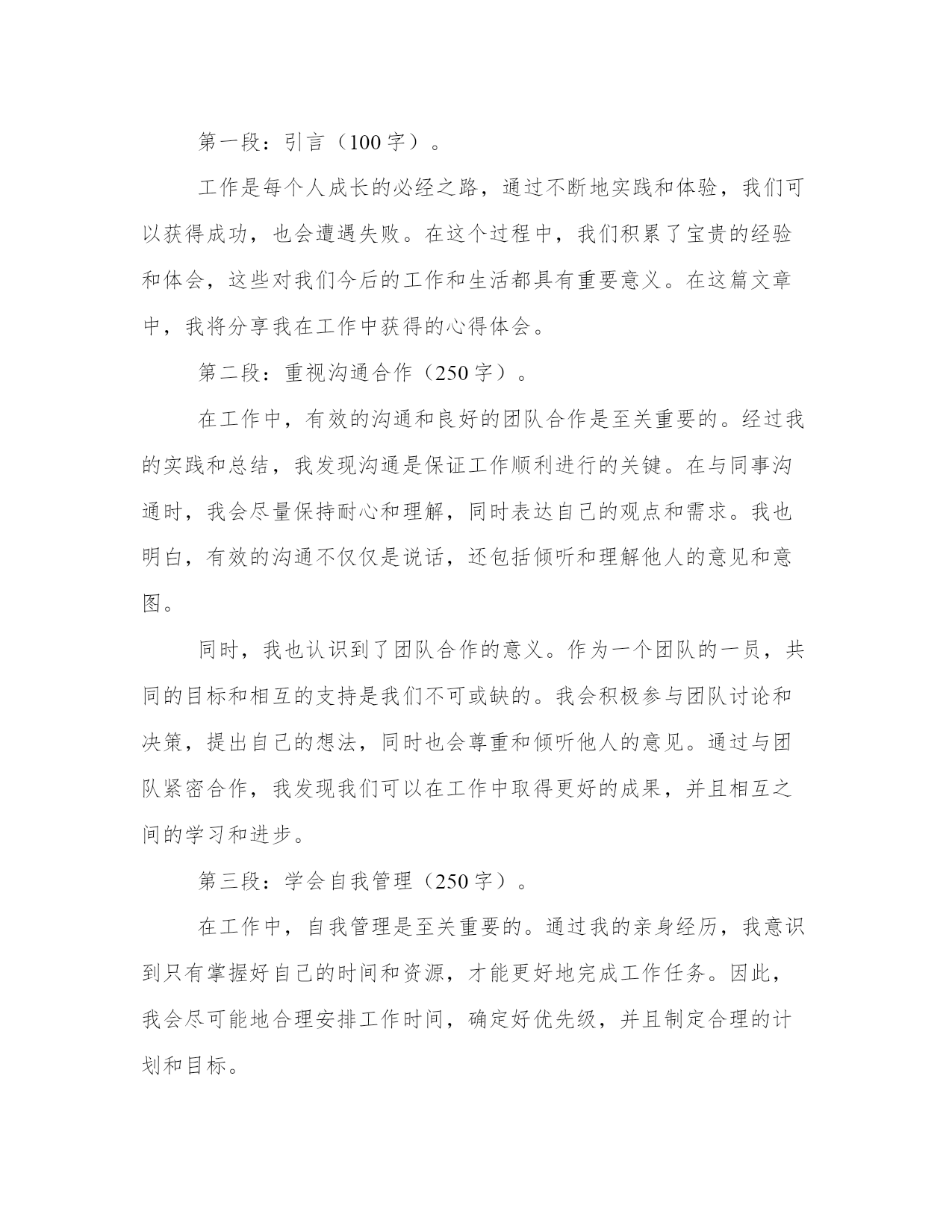 第一段：引言（100字）。

工作是每个人成长的必经之路，通过不断地实践和体验，我们可以获得成功，也会遭遇失败。在这个过程中，我们积累了宝贵的经验和体会，这些对我们今后的工作和生活都具有重要意义。在这篇文章中，我将分享我在工作中获得的心得体会。

第二段：重视沟通合作（250字）。

在工作中，有效的沟通和良好的团队合作是至关重要的。经过我的实践和总结，我发现沟通是保证工作顺利进行的关键。在与同事沟通时，我会尽量保持耐心和理解，同时表达自己的观点和需求。我也明白，有效的沟通不仅仅是说话，还包括倾听和理解他人的意见和意图。

同时，我也认识到了团队合作的意义。作为一个团队的一员，共同的目标和相互的支持是我们不可或缺的。我会积极参与团队讨论和决策，提出自己的想法，同时也会尊重和倾听他人的意见。通过与团队紧密合作，我发现我们可以在工作中取得更好的成果，并且相互之间的学习和进步。

第三段：学会自我管理（250字）。

在工作中，自我管理是至关重要的。通过我的亲身经历，我意识到只有掌握好自己的时间和资源，才能更好地完成工作任务。因此，我会尽可能地合理安排工作时间，确定好优先级，并且制定合理的计划和目标。